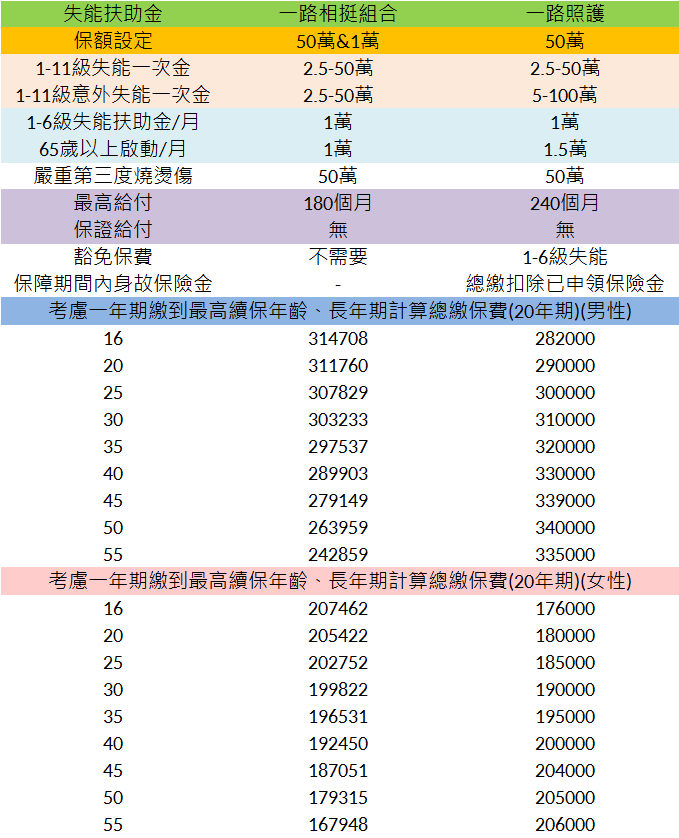 | 失能扶助金 | 一路相挺組合 | 一路照護 |
|---|---|---|
| 保額設定 | 50萬&1萬 | 50萬 |
| 1-11級失能一次金 | 2.5-50萬 | 2.5-50萬 |
| 1-11級意外失能一次金 | 2.5-50萬 | 5-100萬 |
| 1-6級失能扶助金/月 | 1萬 | 1萬 |
| 65歲以上啟動/月 | 1萬 | 1.5萬 |
| 嚴重第三度燒燙傷 | 50萬 | 50萬 |
| 最高給付 | 180個月 | 240個月 |
| 保證給付 | 無 | 無 |
| 豁免保費 | 不需要 | 1-6級失能 |
| 保障期間內身故保險金 | - | 總繳扣除已申領保險金 |
| 考慮一年期繳到最高續保年齡、長年期計算總繳保費(20年期)(男性) | | |
| 16 | 314708 | 282000 |
| 20 | 311760 | 290000 |
| 25 | 307829 | 300000 |
| 30 | 303233 | 310000 |
| 35 | 297537 | 320000 |
| 40 | 289903 | 330000 |
| 45 | 279149 | 339000 |
| 50 | 263959 | 340000 |
| 55 | 242859 | 335000 |
| 考慮一年期繳到最高續保年齡、長年期計算總繳保費(20年期)(女性) | | |
| 16 | 207462 | 176000 |
| 20 | 205422 | 180000 |
| 25 | 202752 | 185000 |
| 30 | 199822 | 190000 |
| 35 | 196531 | 195000 |
| 40 | 192450 | 200000 |
| 45 | 187051 | 204000 |
| 50 | 179315 | 205000 |
| 55 | 167948 | 206000 |